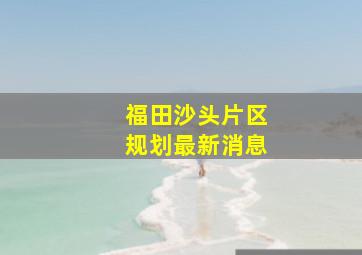 福田沙头片区
规划最新消息